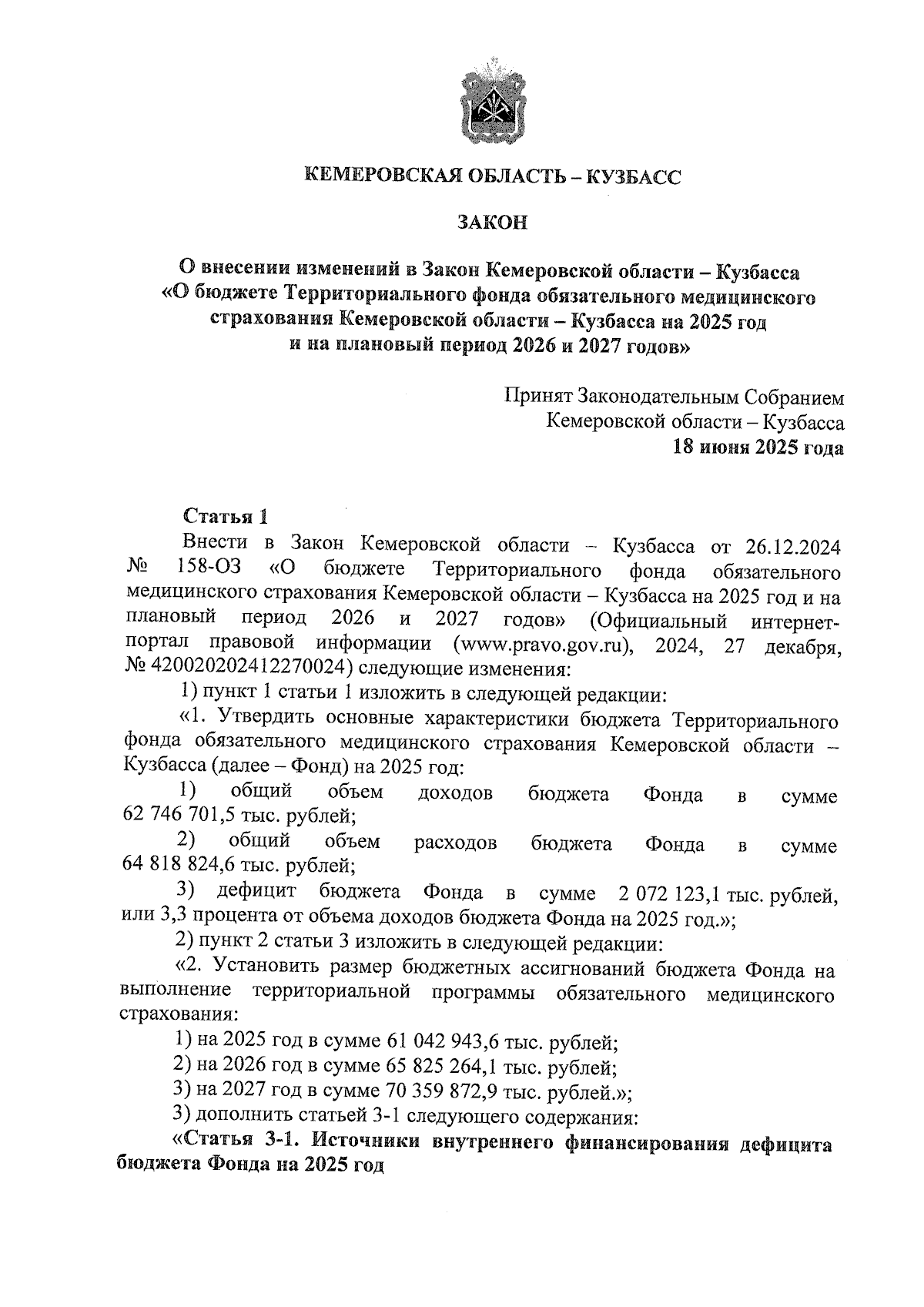 КЕМЕРОВСКАЯ ОБЛАСТЬ – КУЗБАСС

ЗАКОН

О внесении изменений в Закон Кемеровской области – Кузбасса «О бюджете Территориального фонда обязательного медицинского страхования Кемеровской области – Кузбасса на 2025 год и на плановый период 2026 и 2027 годов»

Принят Законодательным Собранием Кемеровской области – Кузбасса 18 июня 2025 года

Статья 1

Внести в Закон Кемеровской области – Кузбасса от 26.12.2024 № 158-ОЗ «О бюджете Территориального фонда обязательного медицинского страхования Кемеровской области – Кузбасса на 2025 год и на плановый период 2026 и 2027 годов» (Официальный интернет-портал правовой информации (www.pravo.gov.ru), 2024, 27 декабря, № 4200202412270024) следующие изменения:

1) пункт 1 статьи 1 изложить в следующей редакции:

«1. Утвердить основные характеристики бюджета Территориального фонда обязательного медицинского страхования Кемеровской области – Кузбасса (далее – Фонд) на 2025 год:

1) общий объем доходов бюджета Фонда в сумме 62 746 701,5 тыс. рублей;

2) общий объем расходов бюджета Фонда в сумме 64 818 824,6 тыс. рублей;

3) дефицит бюджета Фонда в сумме 2 072 123,1 тыс. рублей, или 3,3 процента от объема доходов бюджета Фонда на 2025 год.»;

2) пункт 2 статьи 3 изложить в следующей редакции:

«2. Установить размер бюджетных ассигнований бюджета Фонда на выполнение территориальной программы обязательного медицинского страхования:

1) на 2025 год в сумме 61 042 943,6 тыс. рублей;

2) на 2026 год в сумме 65 825 264,1 тыс. рублей;

3) на 2027 год в сумме 70 359 872,9 тыс. рублей.»;

3) дополнить статьей 3-1 следующего содержания:

«Статья 3-1. Источники внутреннего финансирования дефицита бюджета Фонда на 2025 год